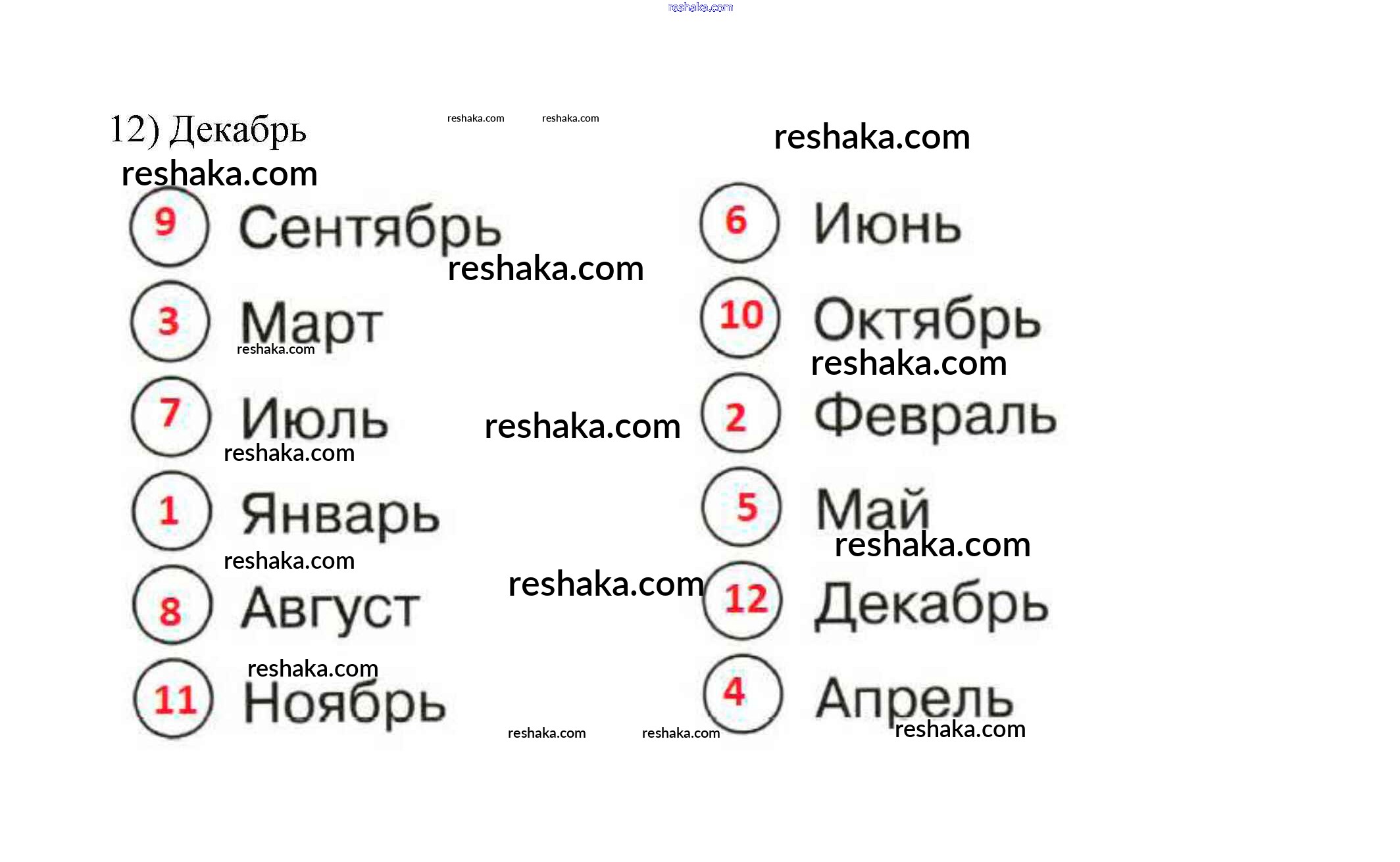 12) Декабрь

9 Сентябрь

3 Март

7 Июль

1 Январь

8 Август

11 Ноябрь

6 Июнь

10 Октябрь

2 Февраль

5 Май

12 Декабрь

4 Апрель

reshaka.com